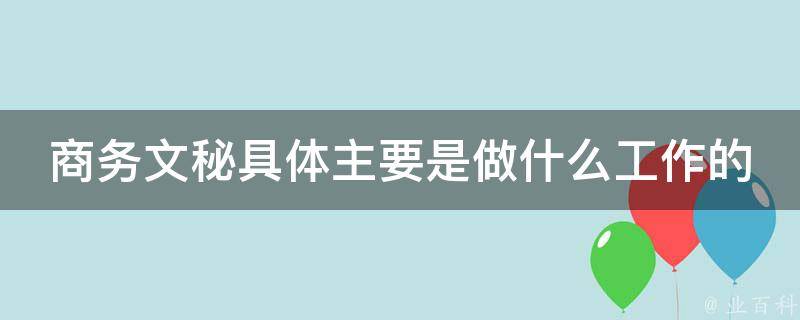 商务文秘具体主要是做什么工作的

@ 业百科